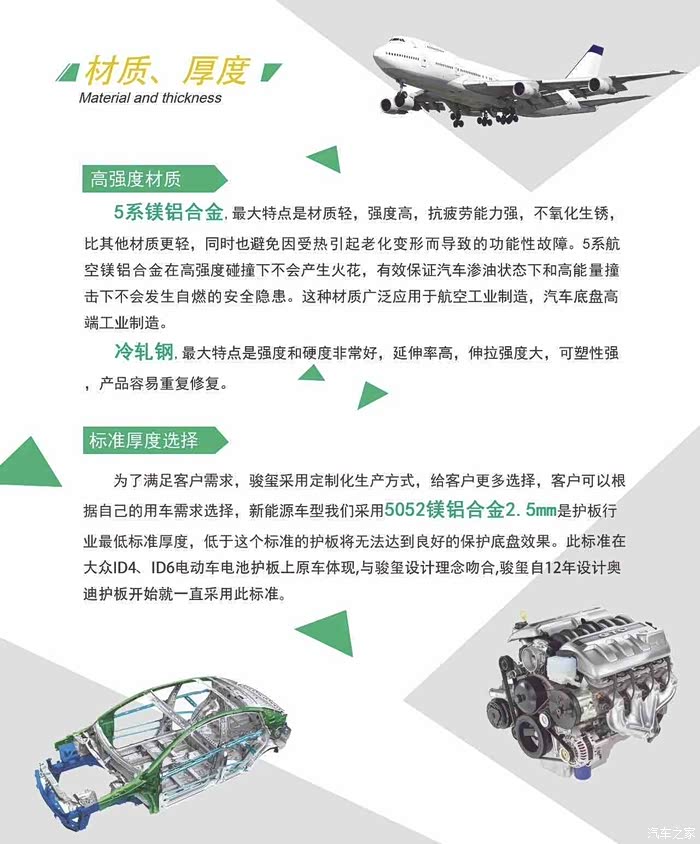 材质、厚度
Material and thickness

高强度材质

5系镁铝合金，最大特点是材质轻，强度高，抗疲劳能力强，不氧化生锈，比其他材质更轻，同时也避免因受热引起老化变形而导致的功能性故障。5系航空镁铝合金在高强度碰撞下不会产生火花，有效保证汽车渗油状态下和高能量撞击下不会发生自燃的安全隐患。这种材质广泛应用于航空工业制造，汽车底盘高端工业制造。

冷轧钢，最大特点是强度和硬度非常好，延伸率高，伸拉强度大，可塑性强，产品容易重复修复。

标准厚度选择

为了满足客户需求，骏玺采用定制化生产方式，给客户更多选择，客户可以根据自己的用车需求选择，新能源车型我们采用5052镁铝合金2.5mm是护板行业最低标准厚度，低于这个标准的护板将无法达到良好的保护底盘效果。此标准在大众ID4、ID6电动车电池护板上原车体现,与骏玺设计理念吻合,骏玺自12年设计奥迪护板开始就一直采用此标准。

汽车之家